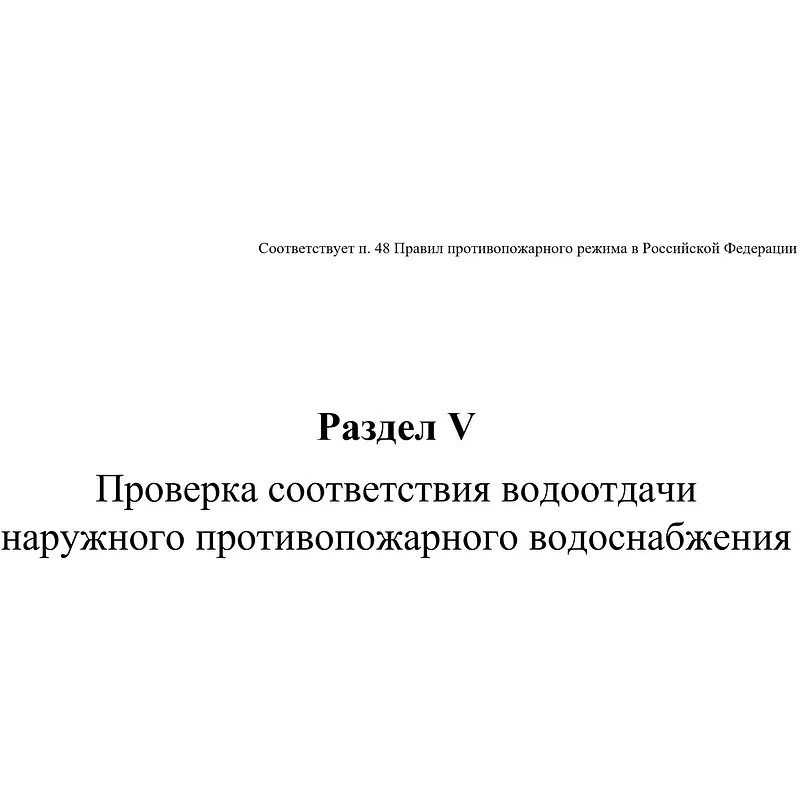 Соответствует п. 48 Правил противопожарного режима в Российской Федерации

Раздел V

Проверка соответствия водоотдачи наружного противопожарного водоснабжения